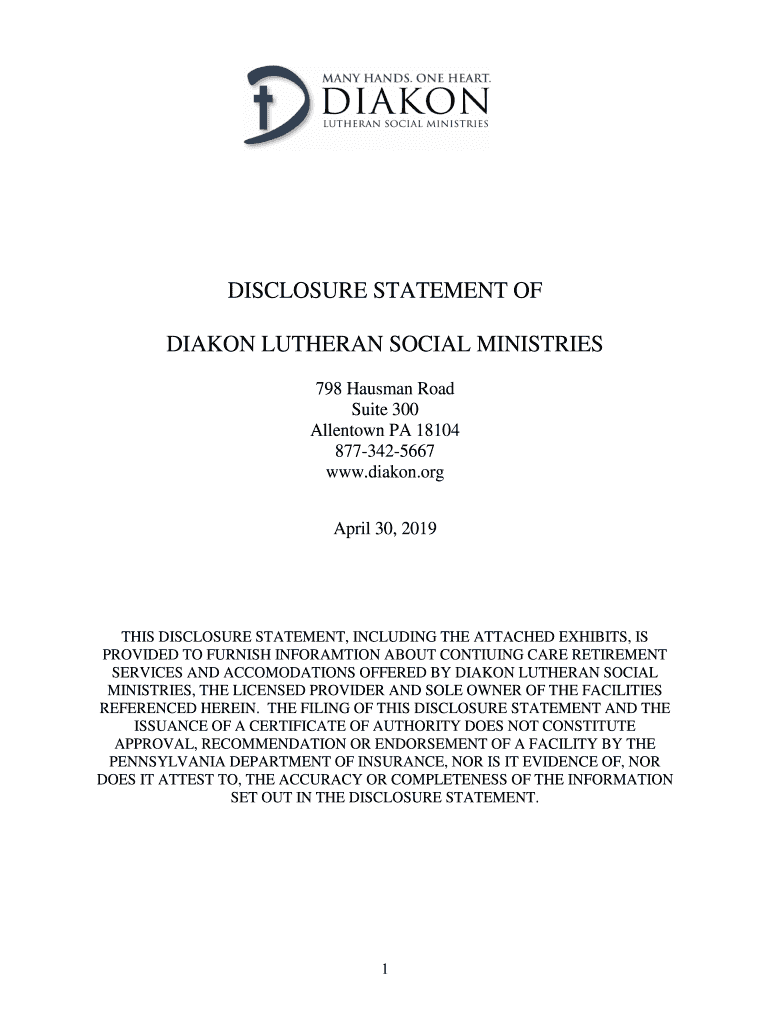 MANY HANDS. ONE HEART.
DIAKON
LUTHERAN SOCIAL MINISTRIES

DISCLOSURE STATEMENT OF

DIAKON LUTHERAN SOCIAL MINISTRIES

798 Hausman Road
Suite 300
Allentown PA 18104
877-342-5667
www.diakon.org

April 30, 2019

THIS DISCLOSURE STATEMENT, INCLUDING THE ATTACHED EXHIBITS, IS PROVIDED TO FURNISH INFORAMTION ABOUT CONTIUING CARE RETIREMENT SERVICES AND ACCOMODATIONS OFFERED BY DIAKON LUTHERAN SOCIAL MINISTRIES, THE LICENSED PROVIDER AND SOLE OWNER OF THE FACILITIES REFERENCED HEREIN. THE FILING OF THIS DISCLOSURE STATEMENT AND THE ISSUANCE OF A CERTIFICATE OF AUTHORITY DOES NOT CONSTITUTE APPROVAL, RECOMMENDATION OR ENDORSEMENT OF A FACILITY BY THE PENNSYLVANIA DEPARTMENT OF INSURANCE, NOR IS IT EVIDENCE OF, NOR DOES IT ATTEST TO, THE ACCURACY OR COMPLETENESS OF THE INFORMATION SET OUT IN THE DISCLOSURE STATEMENT.

1